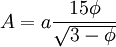 $A = a\frac{15\phi}{\sqrt{3-\phi}}$